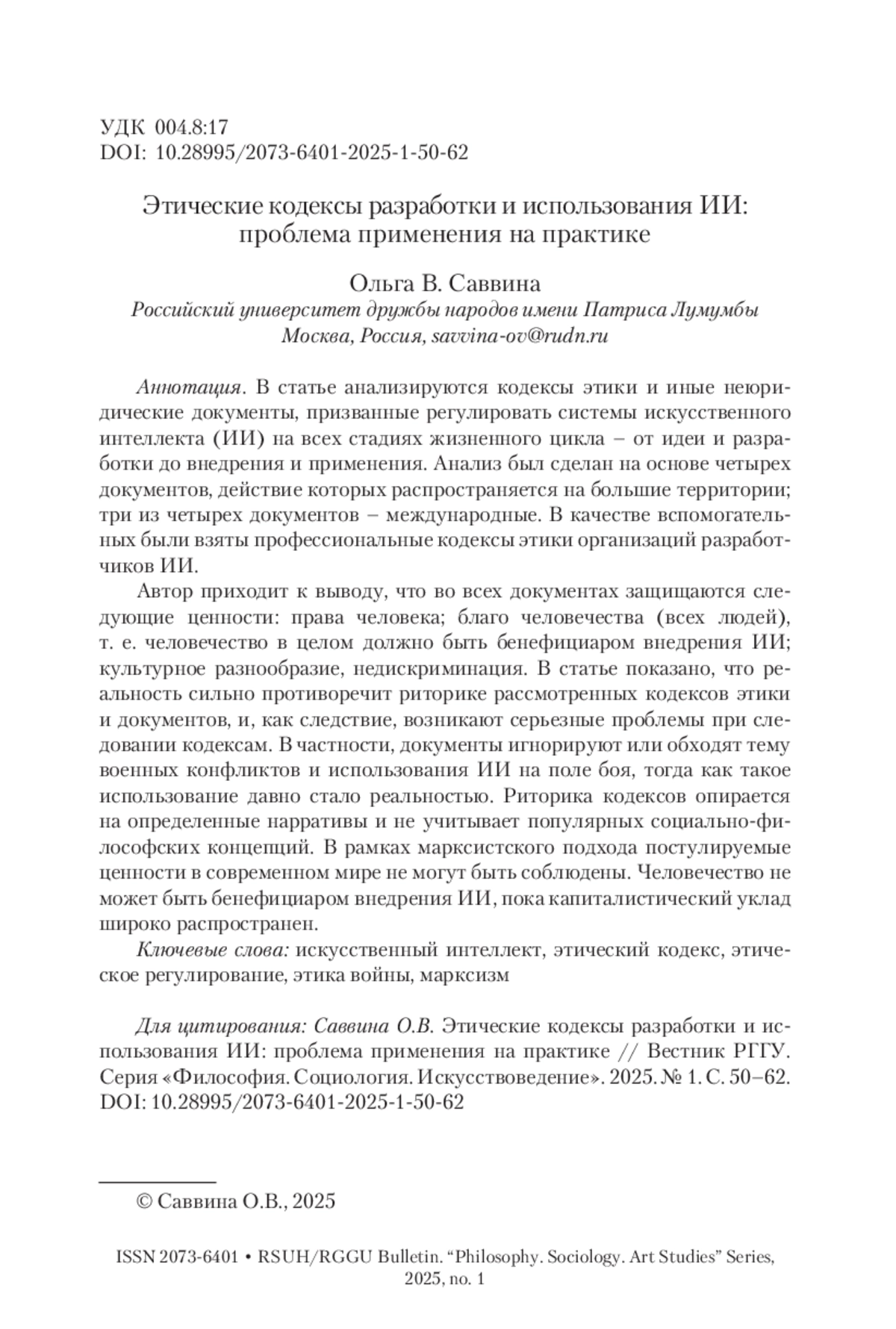 УДК 004.8:17
DOI: 10.28995/2073-6401-2025-1-50-62

Этические кодексы разработки и использования ИИ: проблема применения на практике

Ольга В. Саввина
Российский университет дружбы народов имени Патриса Лумумбы
Москва, Россия, savvina-ov@rudn.ru

Аннотация. В статье анализируются кодексы этики и иные неюридические документы, призванные регулировать системы искусственного интеллекта (ИИ) на всех стадиях жизненного цикла – от идеи и разработки до внедрения и применения. Анализ был сделан на основе четырех документов, действие которых распространяется на большие территории; три из четырех документов – международные. В качестве вспомогательных были взяты профессиональные кодексы этики организаций разработчиков ИИ.

Автор приходит к выводу, что во всех документах защищаются следующие ценности: права человека; благо человечества (всех людей), т. е. человечество в целом должно быть бенефициаром внедрения ИИ; культурное разнообразие, недискриминация. В статье показано, что реальность сильно противоречит риторике рассмотренных кодексов этики и документов, и, как следствие, возникают серьезные проблемы при следовании кодексам. В частности, документы игнорируют или обходят тему военных конфликтов и использования ИИ на поле боя, тогда как такое использование давно стало реальностью. Риторика кодексов опирается на определенные нарративы и не учитывает популярных социально-философских концепций. В рамках марксистского подхода постулируемые ценности в современном мире не могут быть соблюдены. Человечество не может быть бенефициаром внедрения ИИ, пока капиталистический уклад широко распространен.

Ключевые слова: искусственный интеллект, этический кодекс, этическое регулирование, этика войны, марксизм

Для цитирования: Саввина О.В. Этические кодексы разработки и использования ИИ: проблема применения на практике // Вестник РГГУ. Серия «Философия. Социология. Искусствоведение». 2025. № 1. С. 50–62. DOI: 10.28995/2073-6401-2025-1-50-62

© Саввина О.В., 2025

ISSN 2073-6401 • RSUH/RGGU Bulletin. “Philosophy. Sociology. Art Studies” Series, 2025, no. 1